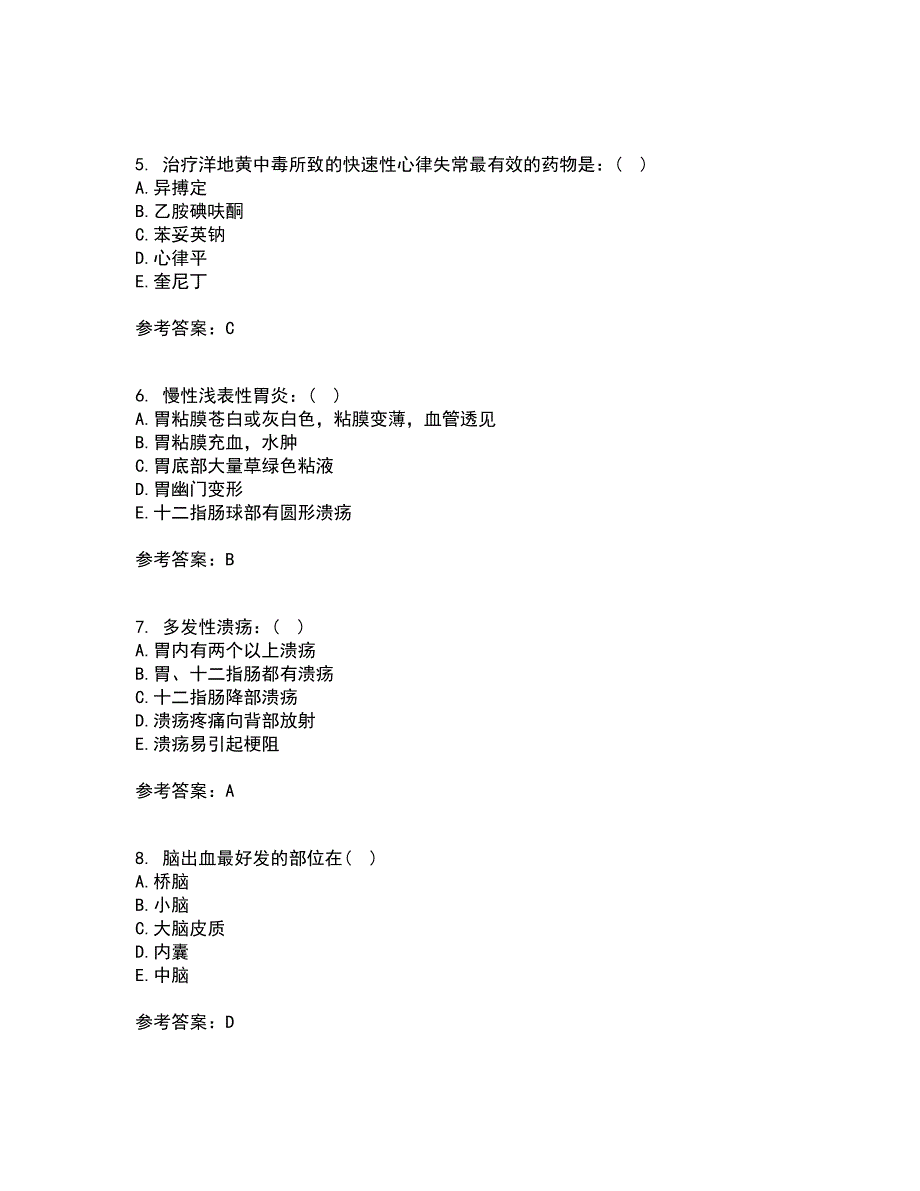 5. 治疗洋地黄中毒所致的快速性心律失常最有效的药物是：（ ）
A.异搏定
B.乙胺碘呋酮
C.苯妥英钠
D.心律平
E.奎尼丁

参考答案：C

6. 慢性浅表性胃炎：（ ）
A.胃粘膜苍白或灰白色，粘膜变薄，血管透见
B.胃粘膜充血，水肿
C.胃底部大量草绿色粘液
D.胃幽门变形
E.十二指肠球部有圆形溃疡

参考答案：B

7. 多发性溃疡：（ ）
A.胃内有两个以上溃疡
B.胃、十二指肠都有溃疡
C.十二指肠降部溃疡
D.溃疡疼痛向背部放射
E.溃疡易引起梗阻

参考答案：A

8. 脑出血最好发的部位在（ ）
A.桥脑
B.小脑
C.大脑皮质
D.内囊
E.中脑

参考答案：D